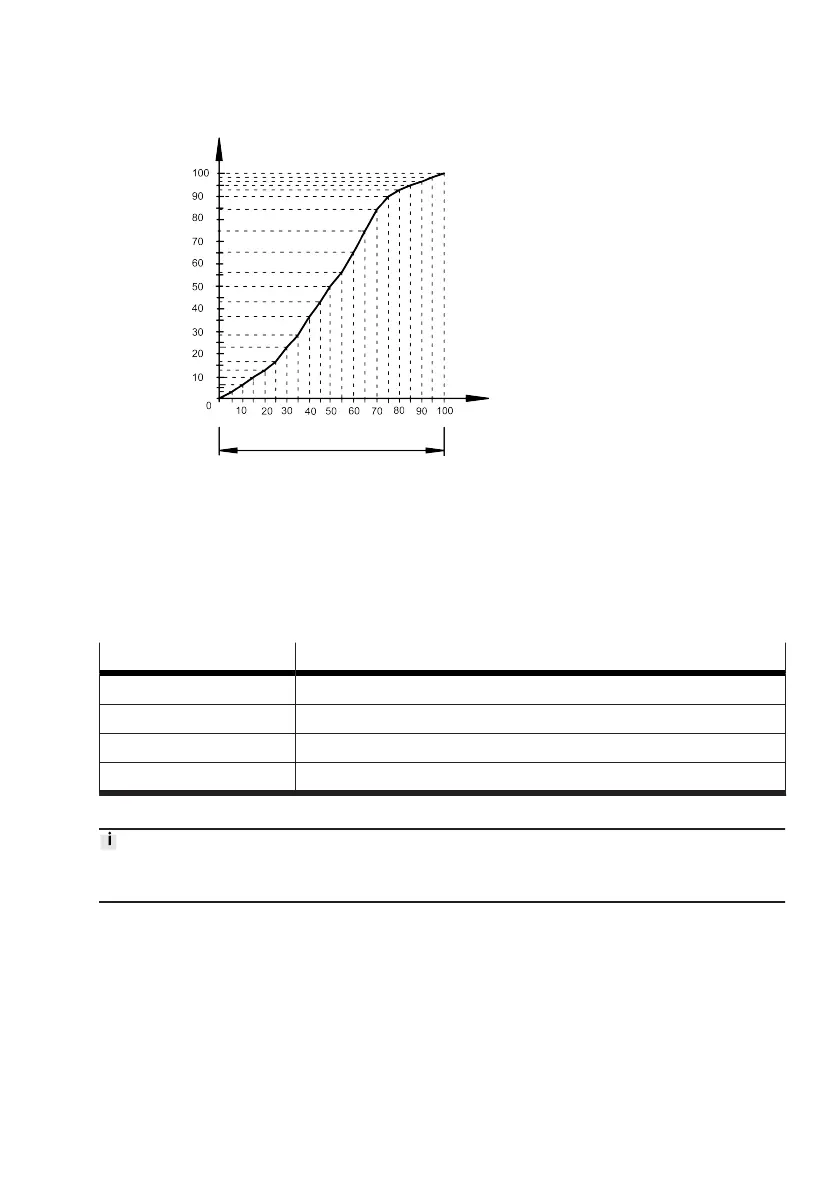 100
90
80
70
60
50
40
30
20
10
0
10 20 30 40 50 60 70 80 90 100

i